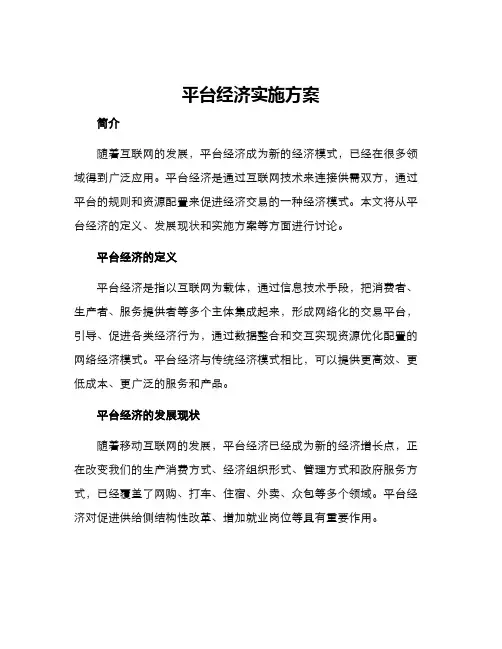 平台经济实施方案

简介

随着互联网的发展，平台经济成为新的经济模式，已经在很多领域得到广泛应用。平台经济是通过互联网技术来连接供需双方，通过平台的规则和资源配置来促进经济交易的一种经济模式。本文将从平台经济的定义、发展现状和实施方案等方面进行讨论。

平台经济的定义

平台经济是指以互联网为载体，通过信息技术手段，把消费者、生产者、服务提供者等多个主体集成起来，形成网络化的交易平台，引导、促进各类经济行为，通过数据整合和交互实现资源优化配置的网络经济模式。平台经济与传统经济模式相比，可以提供更高效、更低成本、更广泛的服务和产品。

平台经济的发展现状

随着移动互联网的发展，平台经济已经成为新的经济增长点，正在改变我们的生产消费方式、经济组织形式、管理方式和政府服务方式，已经覆盖了网购、打车、住宿、外卖、众包等多个领域。平台经济对促进供给侧结构性改革、增加就业岗位等具有重要作用。